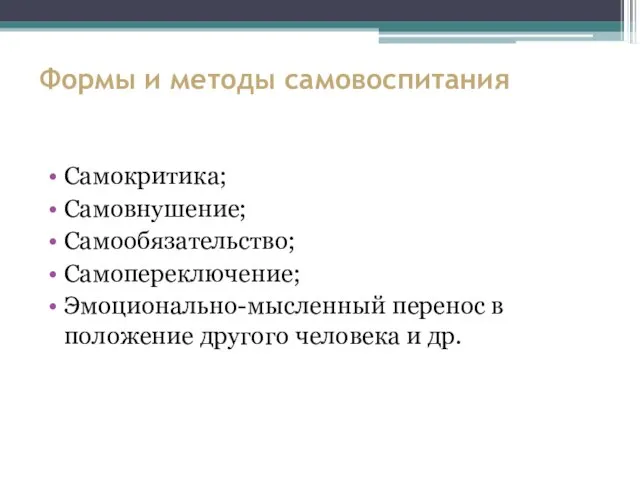 Формы и методы самовоспитания

• Самокритика;
• Самовнушение;
• Самообязательство;
• Самопереключение;
• Эмоционально-мысленный перенос в положение другого человека и др.